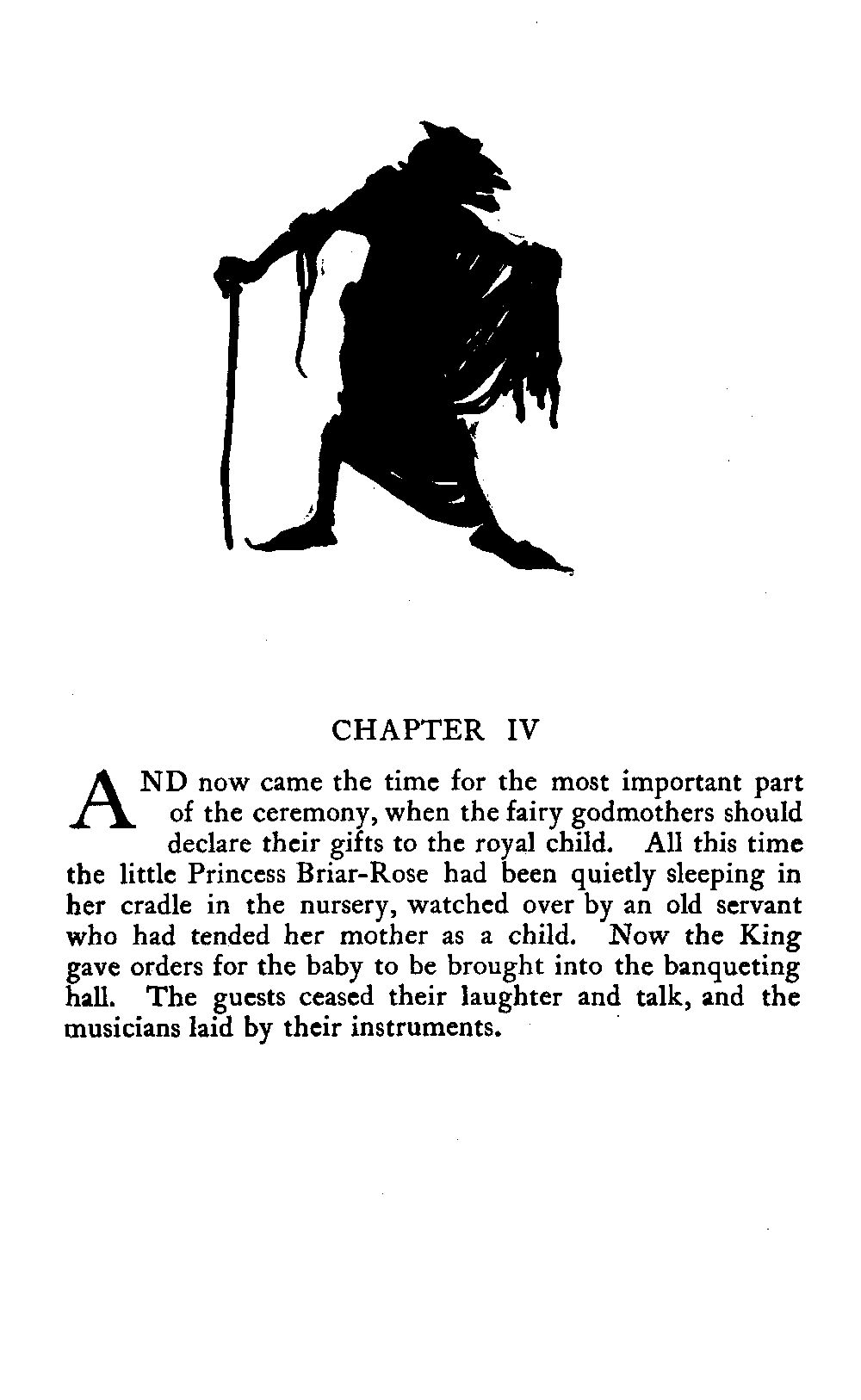 CHAPTER IV

AND now came the time for the most important part of the ceremony, when the fairy godmothers should declare their gifts to the royal child. All this time the little Princess Briar-Rose had been quietly sleeping in her cradle in the nursery, watched over by an old servant who had tended her mother as a child. Now the King gave orders for the baby to be brought into the banqueting hall. The guests ceased their laughter and talk, and the musicians laid by their instruments.